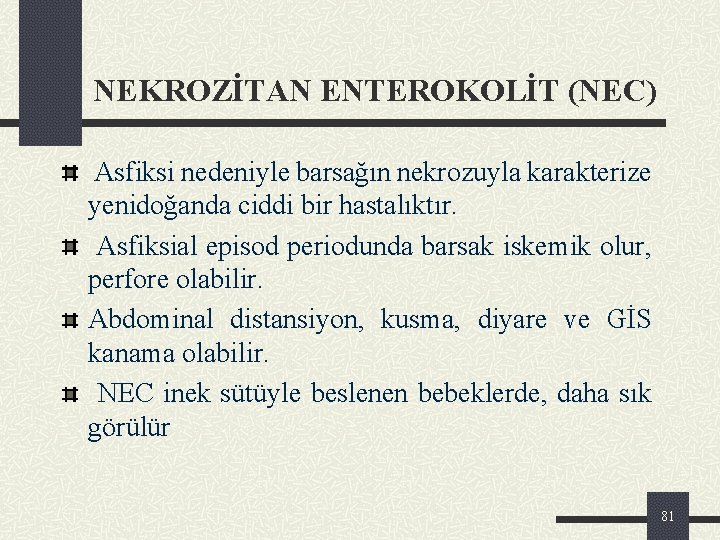 NEKROZİTAN ENTEROKOLİT (NEC)

Asfiksi nedeniyle barsağın nekrozuyla karakterize yenidoğanda ciddi bir hastalıktır.

Asfiksial episod periodunda barsak iskemik olur, perfore olabilir.

Abdominal distansiyon, kusma, diyare ve GİS kanama olabilir.

NEC inek sütüyle beslenen bebeklerde, daha sık görülür

81